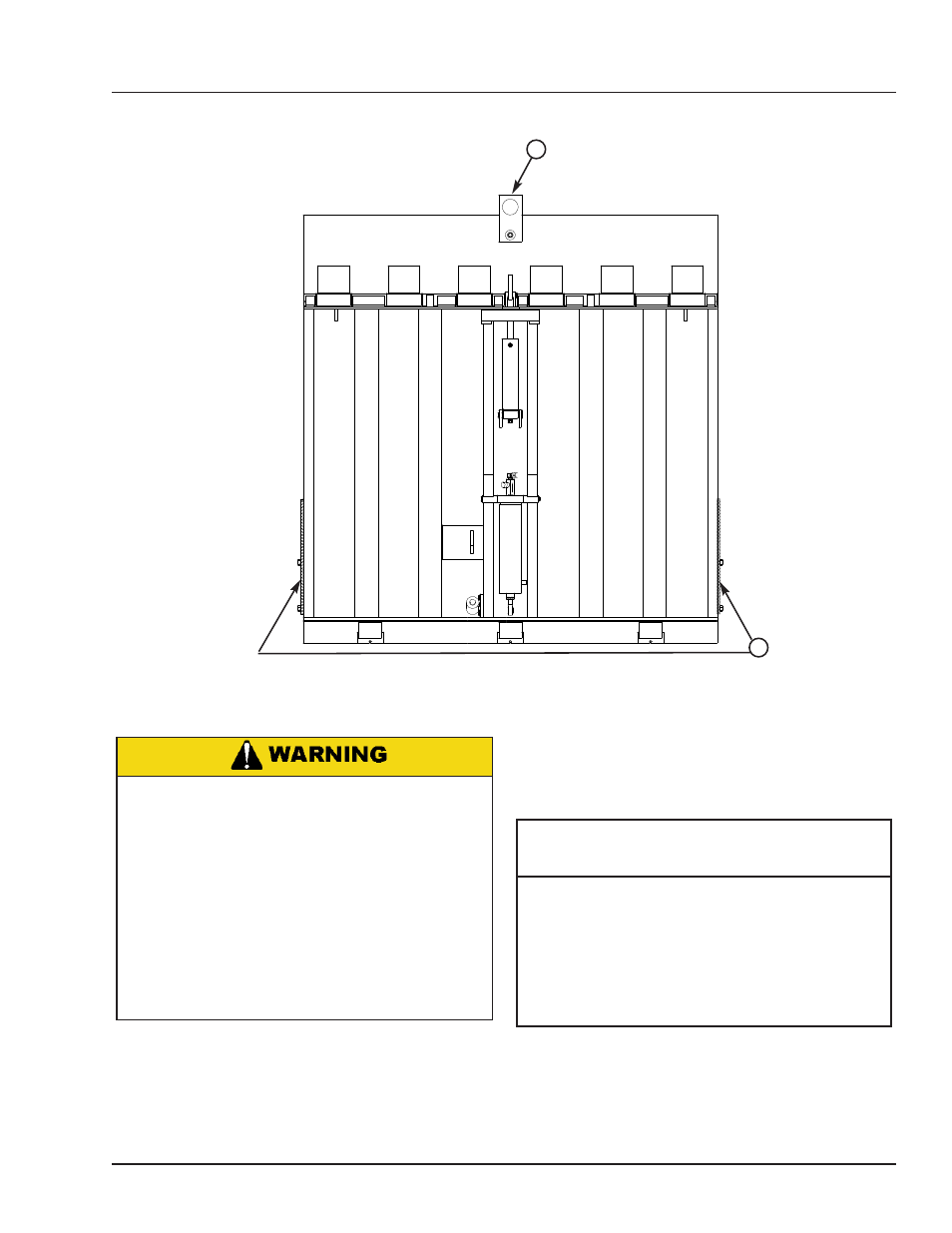 WARNING